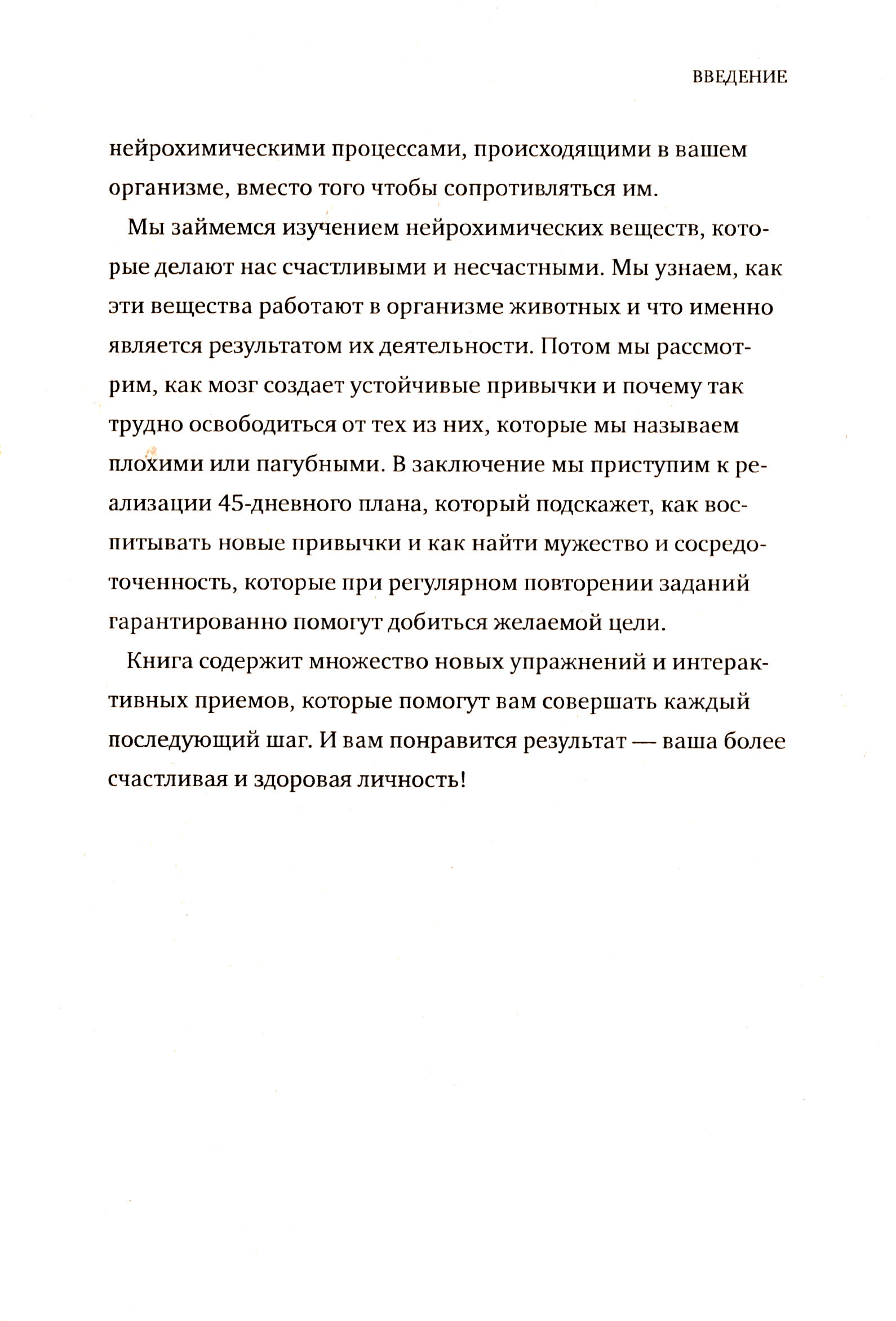 ВВЕДЕНИЕ

нейрохимическими процессами, происходящими в вашем организме, вместо того чтобы сопротивляться им.

Мы займемся изучением нейрохимических веществ, которые делают нас счастливыми и несчастными. Мы узнаем, как эти вещества работают в организме животных и что именно является результатом их деятельности. Потом мы рассмотрим, как мозг создает устойчивые привычки и почему так трудно освободиться от тех из них, которые мы называем плохими или пагубными. В заключение мы приступим к реализации 45-дневного плана, который подскажет, как воспитывать новые привычки и как найти мужество и сосредоточенность, которые при регулярном повторении заданий гарантированно помогут добиться желаемой цели.

Книга содержит множество новых упражнений и интерактивных приемов, которые помогут вам совершать каждый последующий шаг. И вам понравится результат — ваша более счастливая и здоровая личность!